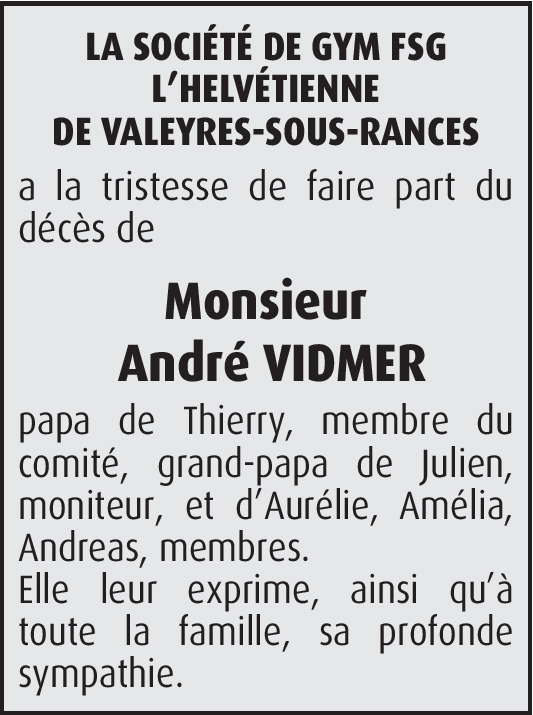 LA SOCIÉTÉ DE GYM FSG
L'HELVÉTIENNE
DE VALEYRES-SOUS-RANCES

a la tristesse de faire part du décès de

Monsieur
André VIDMER

papa de Thierry, membre du comité, grand-papa de Julien, moniteur, et d'Aurélie, Amélia, Andreas, membres.
Elle leur exprime, ainsi qu'à toute la famille, sa profonde sympathie.